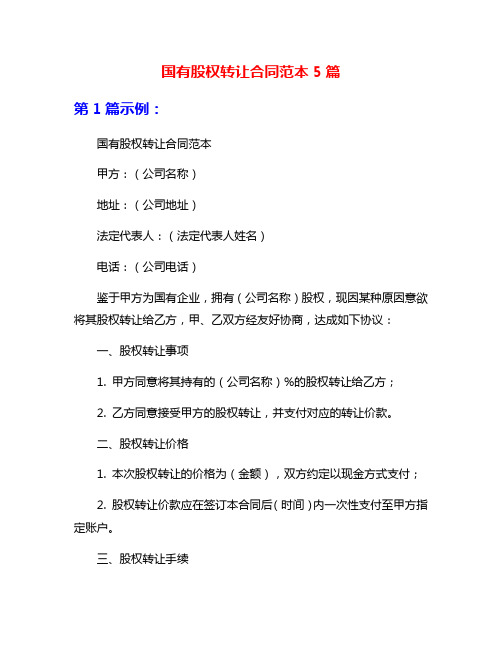 国有股权转让合同范本 5 篇

第 1 篇示例：

国有股权转让合同范本

甲方：（公司名称）

地址：（公司地址）

法定代表人：（法定代表人姓名）

电话：（公司电话）

鉴于甲方为国有企业，拥有（公司名称）股权，现因某种原因意欲将其股权转让给乙方，甲、乙双方经友好协商，达成如下协议：

一、股权转让事项

1. 甲方同意将其持有的（公司名称）%的股权转让给乙方；

2. 乙方同意接受甲方的股权转让，并支付对应的转让价款。

二、股权转让价格

1. 本次股权转让的价格为（金额），双方约定以现金方式支付；

2. 股权转让价款应在签订本合同后（时间）内一次性支付至甲方指定账户。

三、股权转让手续